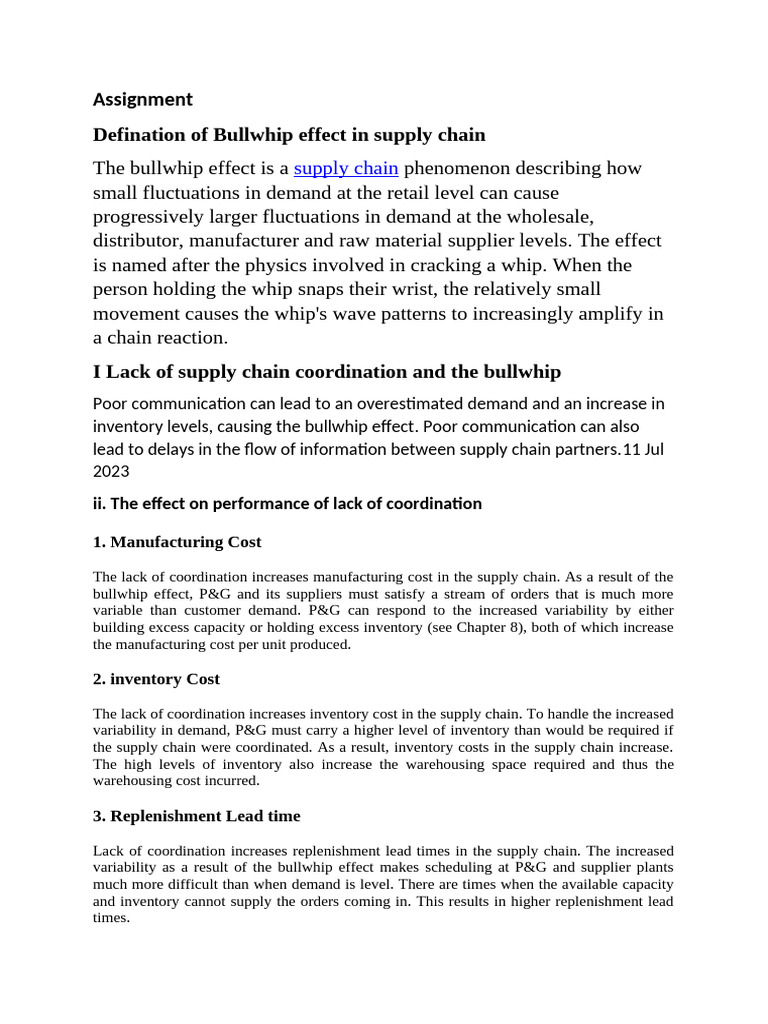 Assignment

Defination of Bullwhip effect in supply chain

The bullwhip effect is a supply chain phenomenon describing how small fluctuations in demand at the retail level can cause progressively larger fluctuations in demand at the wholesale, distributor, manufacturer and raw material supplier levels. The effect is named after the physics involved in cracking a whip. When the person holding the whip snaps their wrist, the relatively small movement causes the whip's wave patterns to increasingly amplify in a chain reaction.

I Lack of supply chain coordination and the bullwhip

Poor communication can lead to an overestimated demand and an increase in inventory levels, causing the bullwhip effect. Poor communication can also lead to delays in the flow of information between supply chain partners.11 Jul 2023

ii. The effect on performance of lack of coordination

1. Manufacturing Cost

The lack of coordination increases manufacturing cost in the supply chain. As a result of the bullwhip effect, P&G and its suppliers must satisfy a stream of orders that is much more variable than customer demand. P&G can respond to the increased variability by either building excess capacity or holding excess inventory (see Chapter 8), both of which increase the manufacturing cost per unit produced.

2. inventory Cost

The lack of coordination increases inventory cost in the supply chain. To handle the increased variability in demand, P&G must carry a higher level of inventory than would be required if the supply chain were coordinated. As a result, inventory costs in the supply chain increase. The high levels of inventory also increase the warehousing space required and thus the warehousing cost incurred.

3. Replenishment Lead time

Lack of coordination increases replenishment lead times in the supply chain. The increased variability as a result of the bullwhip effect makes scheduling at P&G and supplier plants much more difficult than when demand is level. There are times when the available capacity and inventory cannot supply the orders coming in. This results in higher replenishment lead times.